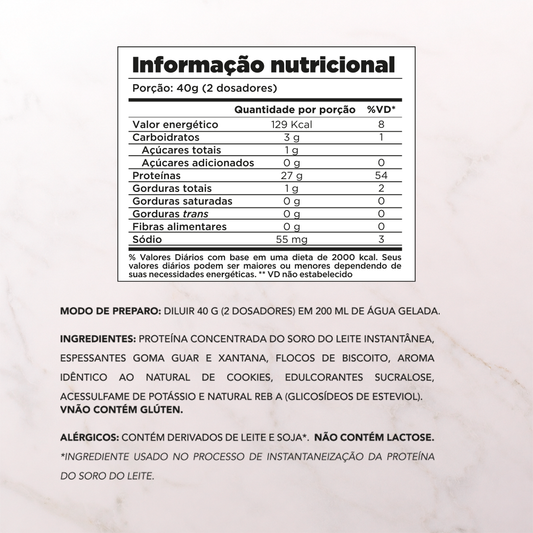 Informação nutricional

Porção: 40g (2 dosadores)

|  | Quantidade por porção | %VD* |
|---|---|---|
| Valor energético | 129 Kcal | 8 |
| Carboidratos | 3 g | 1 |
| Açúcares totais | 1 g |  |
| Açúcares adicionados | 0 g | 0 |
| Proteínas | 27 g | 54 |
| Gorduras totais | 1 g | 2 |
| Gorduras saturadas | 0 g | 0 |
| Gorduras trans | 0 g | 0 |
| Fibras alimentares | 0 g | 0 |
| Sódio | 55 mg | 3 |

% Valores Diários com base em uma dieta de 2000 kcal. Seus valores diários podem ser maiores ou menores dependendo de suas necessidades energéticas. ** VD não estabelecido

MODO DE PREPARO: DILUIR 40 G (2 DOSADORES) EM 200 ML DE ÁGUA GELADA.

INGREDIENTES: PROTEÍNA CONCENTRADA DO SORO DO LEITE INSTANTÂNEA, ESPESSANTES GOMA GUAR E XANTANA, FLOCOS DE BISCOITO, AROMA IDÊNTICO AO NATURAL DE COOKIES, EDULCORANTES SUCRALOSE, ACESSULFAME DE POTÁSSIO E NATURAL REB A (GLICOSÍDEOS DE ESTEVIOL).
VNÃO CONTÉM GLÚTEN.

ALÉRGICOS: CONTÉM DERIVADOS DE LEITE E SOJA*. NÃO CONTÉM LACTOSE.
*INGREDIENTE USADO NO PROCESSO DE INSTANTANEIZAÇÃO DA PROTEÍNA DO SORO DO LEITE.